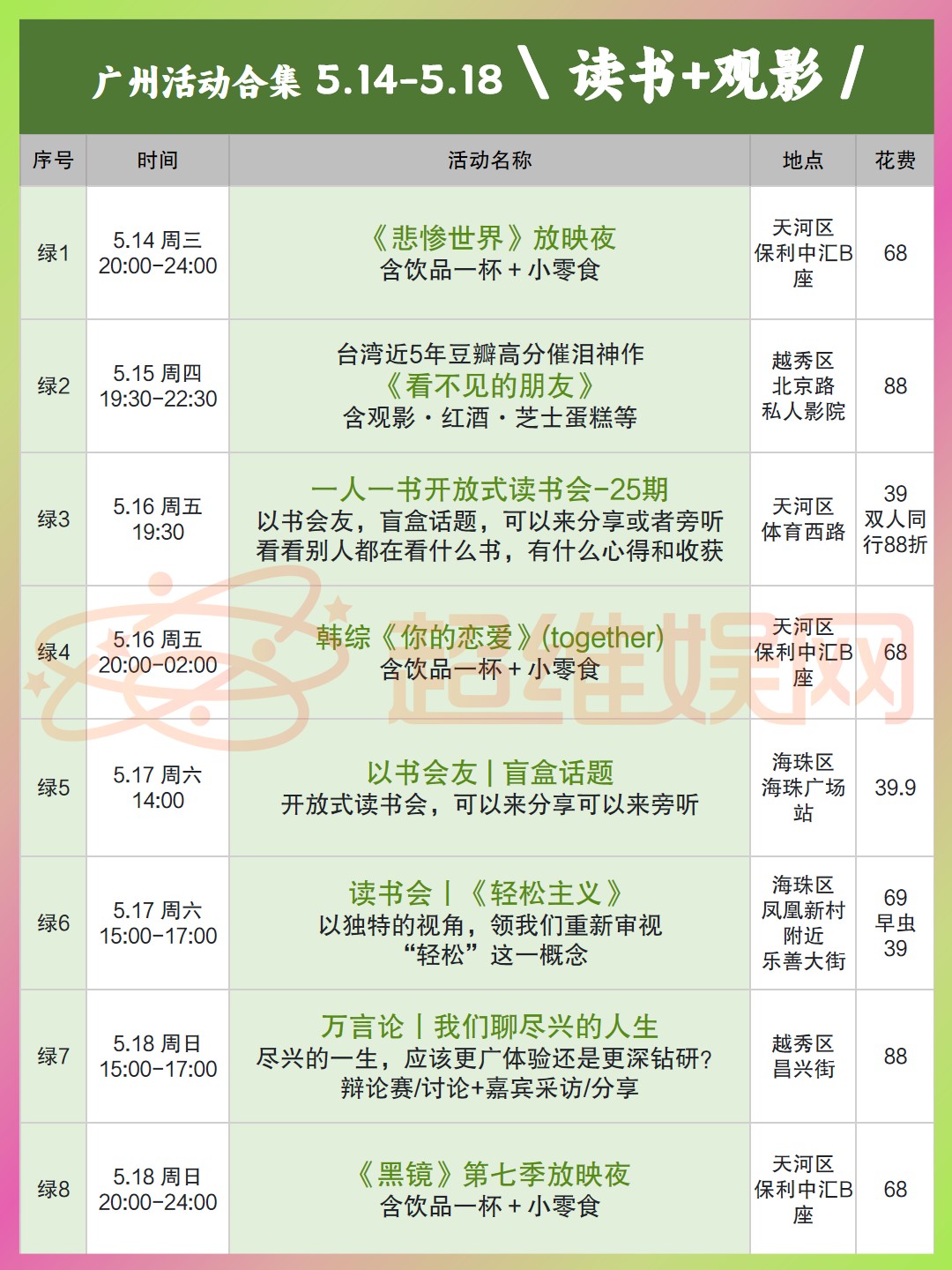 广州活动合集 5.14-5.18 \ 读书+观影 /

| 序号 | 时间 | 活动名称 | 地点 | 花费 |
|---|---|---|---|---|
| 绿1 | 5.14 周三 20:00-24:00 | 《悲惨世界》放映夜 含饮品一杯 + 小零食 | 天河区 保利中汇B座 | 68 |
| 绿2 | 5.15 周四 19:30-22:30 | 台湾近5年豆瓣高分催泪神作 《看不见的朋友》 含观影・红酒・芝士蛋糕等 | 越秀区 北京路 私人影院 | 88 |
| 绿3 | 5.16 周五 19:30 | 一人一书开放式读书会-25期 以书会友，盲盒话题，可以来分享或者旁听 看看别人都在看什么书，有什么心得和收获 | 天河区 体育西路 | 39 双人同行88折 |
| 绿4 | 5.16 周五 20:00-02:00 | 韩综《你的恋爱》(together) 含饮品一杯 + 小零食 | 天河区 保利中汇B座 | 68 |
| 绿5 | 5.17 周六 14:00 | 以书会友 \| 盲盒话题 开放式读书会，可以来分享可以来旁听 | 海珠区 海珠广场站 | 39.9 |
| 绿6 | 5.17 周六 15:00-17:00 | 读书会 \| 《轻松主义》 以独特的视角，领我们重新审视 “轻松”这一概念 | 海珠区 凤凰新村附近 乐善大街 | 69 早虫 39 |
| 绿7 | 5.18 周日 15:00-17:00 | 万言论 \| 我们聊尽兴的人生 尽兴的一生，应该更广体验还是更深钻研? 辩论赛/讨论+嘉宾采访/分享 | 越秀区 昌兴街 | 88 |
| 绿8 | 5.18 周日 20:00-24:00 | 《黑镜》第七季放映夜 含饮品一杯 + 小零食 | 天河区 保利中汇B座 | 68 |

超维娱网